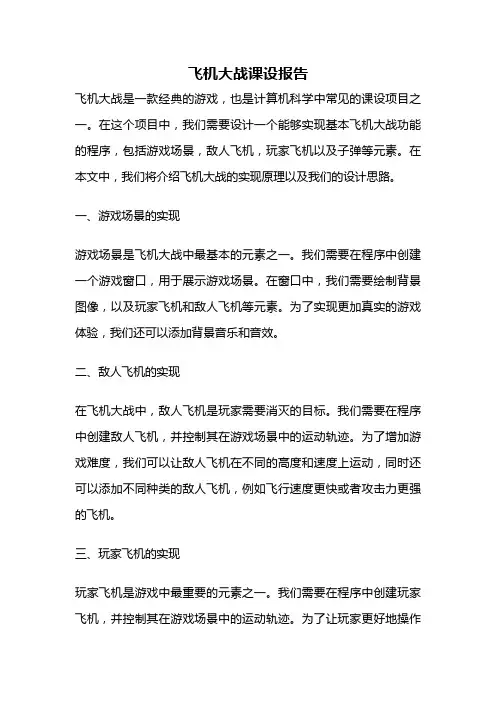 飞机大战课设报告

飞机大战是一款经典的游戏，也是计算机科学中常见的课设项目之一。在这个项目中，我们需要设计一个能够实现基本飞机大战功能的程序，包括游戏场景，敌人飞机，玩家飞机以及子弹等元素。在本文中，我们将介绍飞机大战的实现原理以及我们的设计思路。

一、游戏场景的实现

游戏场景是飞机大战中最基本的元素之一。我们需要在程序中创建一个游戏窗口，用于展示游戏场景。在窗口中，我们需要绘制背景图像，以及玩家飞机和敌人飞机等元素。为了实现更加真实的游戏体验，我们还可以添加背景音乐和音效。

二、敌人飞机的实现

在飞机大战中，敌人飞机是玩家需要消灭的目标。我们需要在程序中创建敌人飞机，并控制其在游戏场景中的运动轨迹。为了增加游戏难度，我们可以让敌人飞机在不同的高度和速度上运动，同时还可以添加不同种类的敌人飞机，例如飞行速度更快或者攻击力更强的飞机。

三、玩家飞机的实现

玩家飞机是游戏中最重要的元素之一。我们需要在程序中创建玩家飞机，并控制其在游戏场景中的运动轨迹。为了让玩家更好地操作